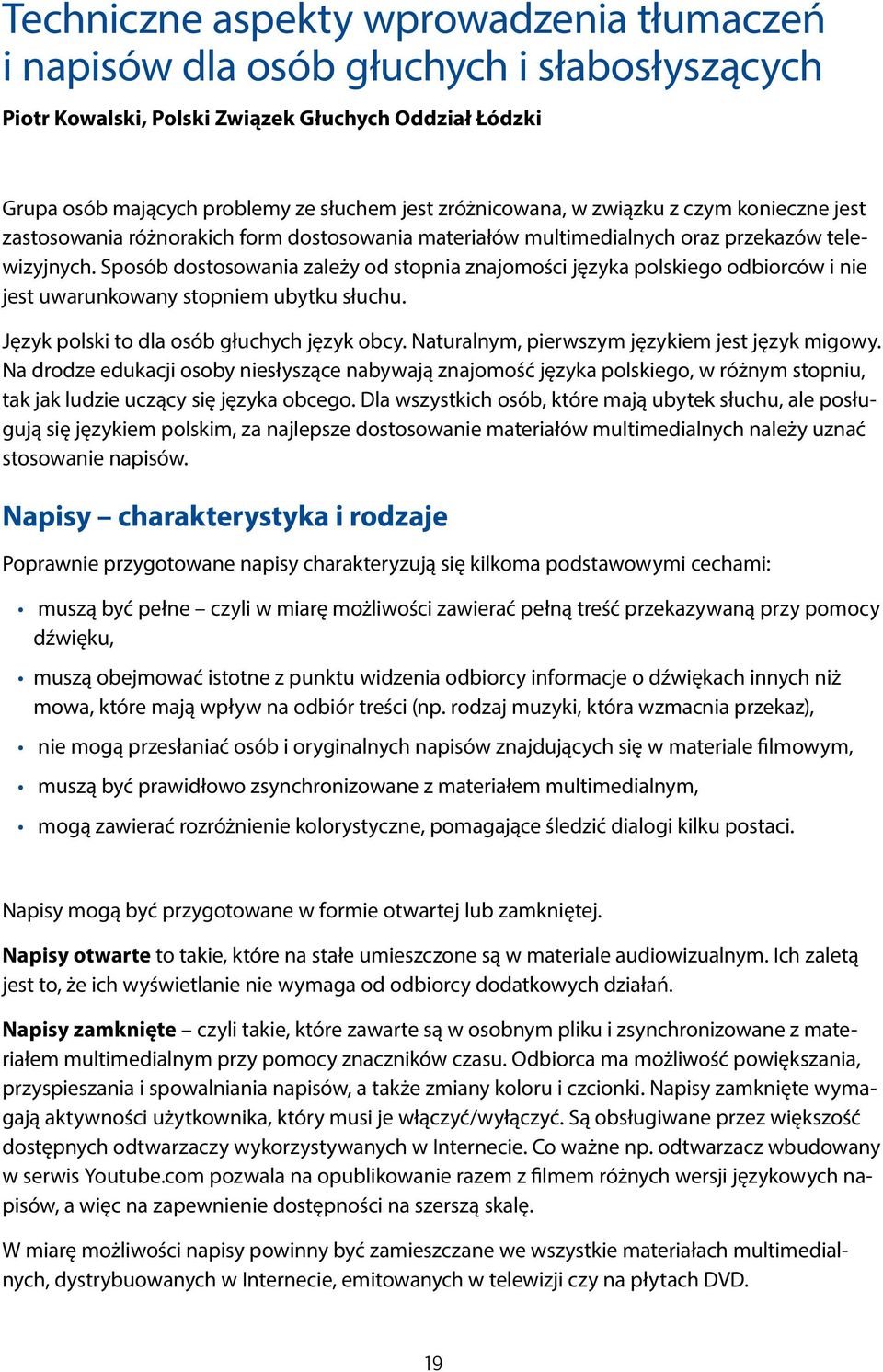 Techniczne aspekty wprowadzenia tłumaczeń i napisów dla osób głuchych i słabosłyszących

Piotr Kowalski, Polski Związek Głuchych Oddział Łódzki

Grupa osób mających problemy ze słuchem jest zróżnicowana, w związku z czym konieczne jest zastosowania różnorakich form dostosowania materiałów multimedialnych oraz przekazów telewizyjnych. Sposób dostosowania zależy od stopnia znajomości języka polskiego odbiorców i nie jest uwarunkowany stopniem ubytku słuchu.

Język polski to dla osób głuchych język obcy. Naturalnym, pierwszym językiem jest język migowy. Na drodze edukacji osoby niesłyszące nabywają znajomość języka polskiego, w różnym stopniu, tak jak ludzie uczący się języka obcego. Dla wszystkich osób, które mają ubytek słuchu, ale posługują się językiem polskim, za najlepsze dostosowanie materiałów multimedialnych należy uznać stosowanie napisów.

Napisy – charakterystyka i rodzaje

Poprawnie przygotowane napisy charakteryzują się kilkoma podstawowymi cechami:

• muszą być pełne – czyli w miarę możliwości zawierać pełną treść przekazywaną przy pomocy dźwięku,
• muszą obejmować istotne z punktu widzenia odbiorcy informacje o dźwiękach innych niż mowa, które mają wpływ na odbiór treści (np. rodzaj muzyki, która wzmacnia przekaz),
• nie mogą przesłaniać osób i oryginalnych napisów znajdujących się w materiale filmowym,
• muszą być prawidłowo zsynchronizowane z materiałem multimedialnym,
• mogą zawierać rozróżnienie kolorystyczne, pomagające śledzić dialogi kilku postaci.

Napisy mogą być przygotowane w formie otwartej lub zamkniętej.

Napisy otwarte to takie, które na stałe umieszczone są w materiale audiowizualnym. Ich zaletą jest to, że ich wyświetlanie nie wymaga od odbiorcy dodatkowych działań.

Napisy zamknięte – czyli takie, które zawarte są w osobnym pliku i zsynchronizowane z materiałem multimedialnym przy pomocy znaczników czasu. Odbiorca ma możliwość powiększania, przyspieszania i spowalniania napisów, a także zmiany koloru i czcionki. Napisy zamknięte wymagają aktywności użytkownika, który musi je włączyć/wyłączyć. Są obsługiwane przez większość dostępnych odtwarzaczy wykorzystywanych w Internecie. Co ważne np. odtwarzacz wbudowany w serwis Youtube.com pozwala na opublikowanie razem z filmem różnych wersji językowych napisów, a więc na zapewnienie dostępności na szerszą skalę.

W miarę możliwości napisy powinny być zamieszczane we wszystkie materiałach multimedialnych, dystrybuowanych w Internecie, emitowanych w telewizji czy na płytach DVD.

19